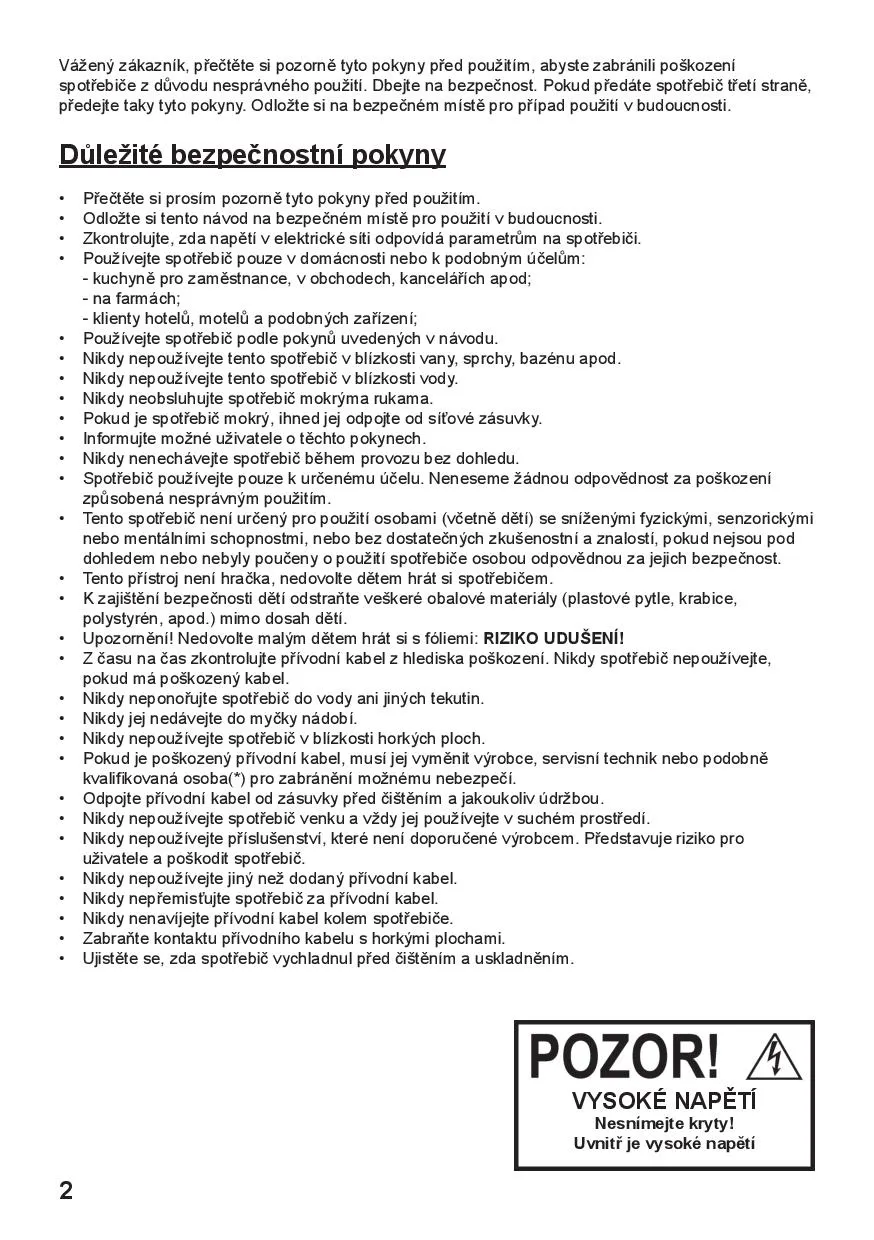 Vážený zákazník, přečtěte si pozorně tyto pokyny před použitím, abyste zabránili poškození spotřebiče z důvodu nesprávného použití. Dbejte na bezpečnost. Pokud předáte spotřebič třetí straně, předejte taky tyto pokyny. Odložte si na bezpečném místě pro případ použití v budoucnosti.

Důležité bezpečnostní pokyny

• Přečtěte si prosím pozorně tyto pokyny před použitím.
• Odložte si tento návod na bezpečném místě pro použití v budoucnosti.
• Zkontrolujte, zda napětí v elektrické síti odpovídá parametrům na spotřebiči.
• Používejte spotřebič pouze v domácnosti nebo k podobným účelům:
- kuchyně pro zaměstnance, v obchodech, kancelářích apod;
- na farmách;
- klienty hotelů, motelů a podobných zařízení;
• Používejte spotřebič podle pokynů uvedených v návodu.
• Nikdy nepoužívejte tento spotřebič v blízkosti vany, sprchy, bazénu apod.
• Nikdy nepoužívejte tento spotřebič v blízkosti vody.
• Nikdy neobsluhujte spotřebič mokrýma rukama.
• Pokud je spotřebič mokrý, ihned jej odpojte od síťové zásuvky.
• Informujte možné uživatele o těchto pokynech.
• Nikdy nenechávejte spotřebič během provozu bez dohledu.
• Spotřebič používejte pouze k určenému účelu. Neneseme žádnou odpovědnost za poškození způsobená nesprávným použitím.
• Tento spotřebič není určený pro použití osobami (včetně dětí) se sníženými fyzickými, senzorickými nebo mentálními schopnostmi, nebo bez dostatečných zkušeností a znalostí, pokud nejsou pod dohledem nebo nebyly poučeny o použití spotřebiče osobou odpovědnou za jejich bezpečnost.
• Tento přístroj není hračka, nedovolte dětem hrát si spotřebičem.
• K zajištění bezpečnosti dětí odstraňte veškeré obalové materiály (plastové pytle, krabice, polystyrén, apod.) mimo dosah dětí.
• Upozornění! Nedovolte malým dětem hrát si s fóliemi: RIZIKO UDUŠENÍ!
• Z času na čas zkontrolujte přívodní kabel z hlediska poškození. Nikdy spotřebič nepoužívejte, pokud má poškozený kabel.
• Nikdy neponořujte spotřebič do vody ani jiných tekutin.
• Nikdy jej nedávejte do myčky nádobí.
• Nikdy nepoužívejte spotřebič v blízkosti horkých ploch.
• Pokud je poškozený přívodní kabel, musí jej vyměnit výrobce, servisní technik nebo podobně kvalifikovaná osoba(*) pro zabránění možnému nebezpečí.
• Odpojte přívodní kabel od zásuvky před čištěním a jakoukoliv údržbou.
• Nikdy nepoužívejte spotřebič venku a vždy jej používejte v suchém prostředí.
• Nikdy nepoužívejte příslušenství, které není doporučené výrobcem. Představuje riziko pro uživatele a poškodit spotřebič.
• Nikdy nepoužívejte jiný než dodaný přívodní kabel.
• Nikdy nepřemisťujte spotřebič za přívodní kabel.
• Nikdy nenavíjejte přívodní kabel kolem spotřebiče.
• Zabraňte kontaktu přívodního kabelu s horkými plochami.
• Ujistěte se, zda spotřebič vychladnul před čištěním a uskladněním.

POZOR!
VYSOKÉ NAPĚTÍ
Nesnímejte kryty!
Uvnitř je vysoké napětí

2